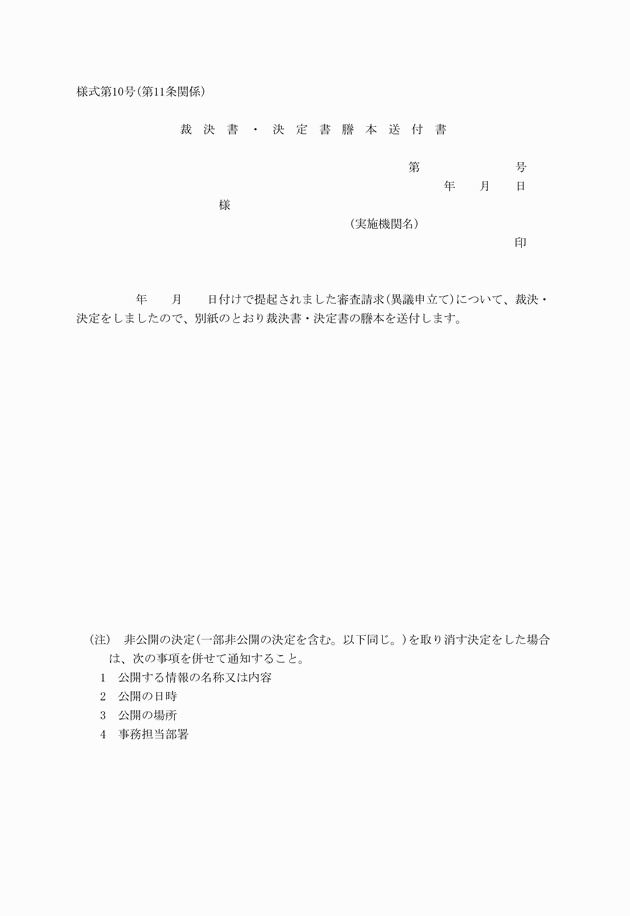 様式第10号(第11条関係)

裁 決 書 ・ 決 定 書 謄 本 送 付 書

第　　　　　号
年　　月　　日

様

(実施機関名)
印

年　　月　　日付けで提起されました審査請求(異議申立て)について、裁決・決定をしましたので、別紙のとおり裁決書・決定書の謄本を送付します。

(注)　非公開の決定(一部非公開の決定を含む。以下同じ。)を取り消す決定をした場合は、次の事項を併せて通知すること。
1　公開する情報の名称又は内容
2　公開の日時
3　公開の場所
4　事務担当部署